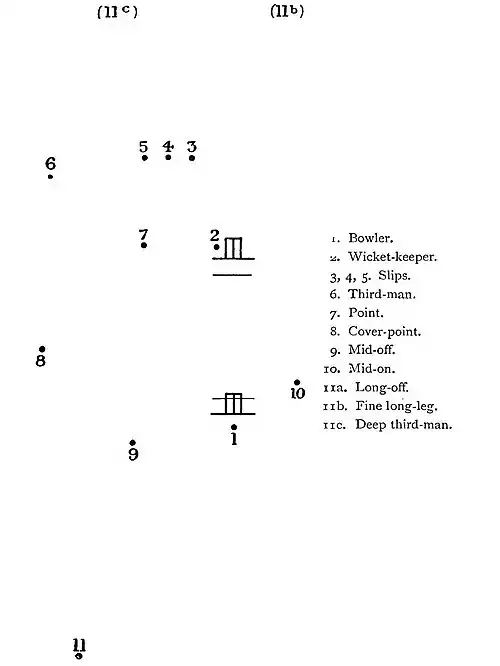 (11c) (11b)

5 4 3

6

7 2

8

10

1

9

11

1. Bowler.
2. Wicket-keeper.
3, 4, 5. Slips.
6. Third-man.
7. Point.
8. Cover-point.
9. Mid-off.
10. Mid-on.
11a. Long-off.
11b. Fine long-leg.
11c. Deep third-man.